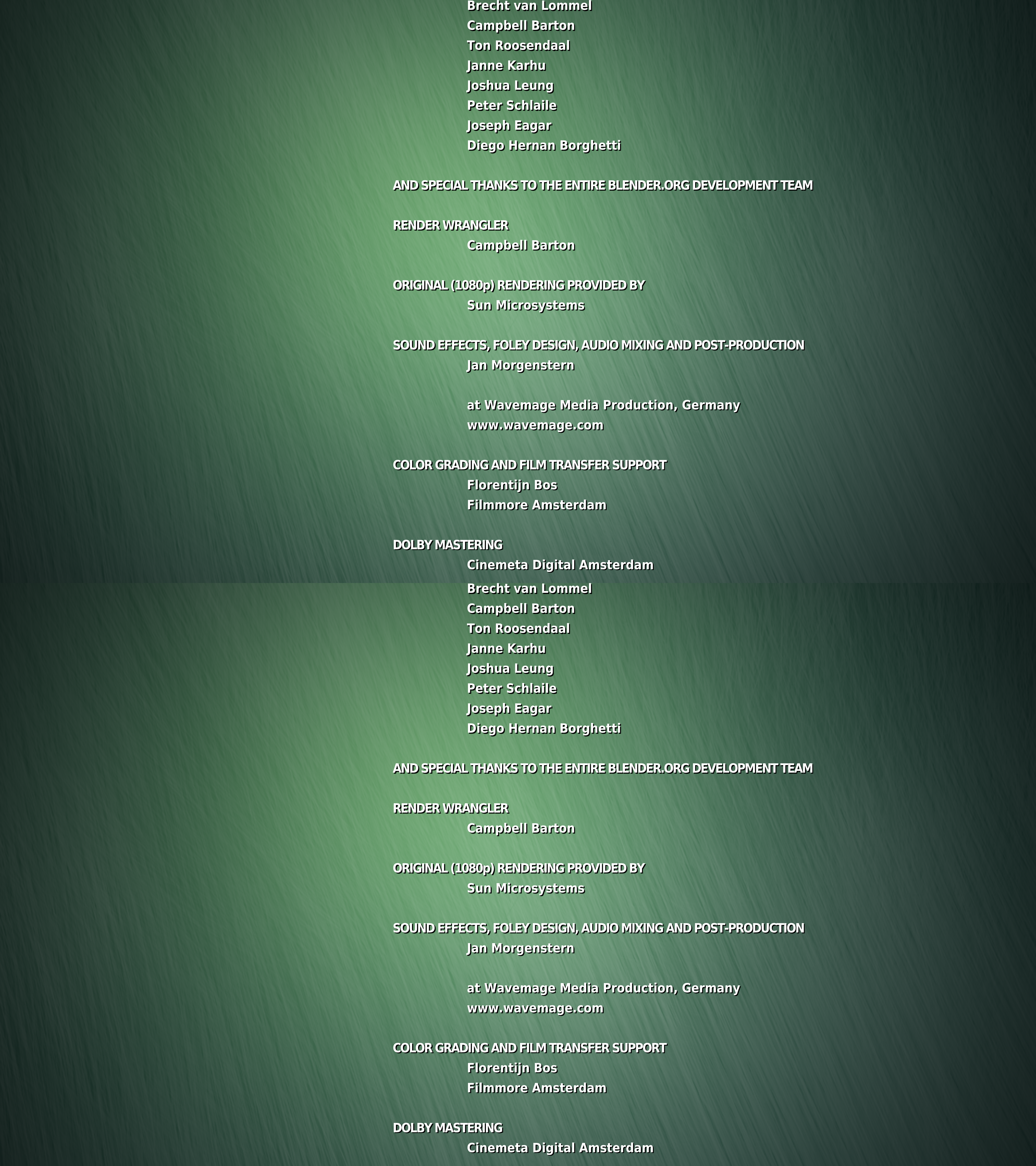 Brecht van Lommel
Campbell Barton
Ton Roosendaal
Janne Karhu
Joshua Leung
Peter Schlaile
Joseph Eagar
Diego Hernan Borghetti

AND SPECIAL THANKS TO THE ENTIRE BLENDER.ORG DEVELOPMENT TEAM

RENDER WRANGLER
Campbell Barton

ORIGINAL (1080p) RENDERING PROVIDED BY
Sun Microsystems

SOUND EFFECTS, FOLEY DESIGN, AUDIO MIXING AND POST-PRODUCTION
Jan Morgenstern

at Wavemage Media Production, Germany
www.wavemage.com

COLOR GRADING AND FILM TRANSFER SUPPORT
Florentijn Bos
Filmmore Amsterdam

DOLBY MASTERING
Cinemeta Digital Amsterdam

Brecht van Lommel
Campbell Barton
Ton Roosendaal
Janne Karhu
Joshua Leung
Peter Schlaile
Joseph Eagar
Diego Hernan Borghetti

AND SPECIAL THANKS TO THE ENTIRE BLENDER.ORG DEVELOPMENT TEAM

RENDER WRANGLER
Campbell Barton

ORIGINAL (1080p) RENDERING PROVIDED BY
Sun Microsystems

SOUND EFFECTS, FOLEY DESIGN, AUDIO MIXING AND POST-PRODUCTION
Jan Morgenstern

at Wavemage Media Production, Germany
www.wavemage.com

COLOR GRADING AND FILM TRANSFER SUPPORT
Florentijn Bos
Filmmore Amsterdam

DOLBY MASTERING
Cinemeta Digital Amsterdam